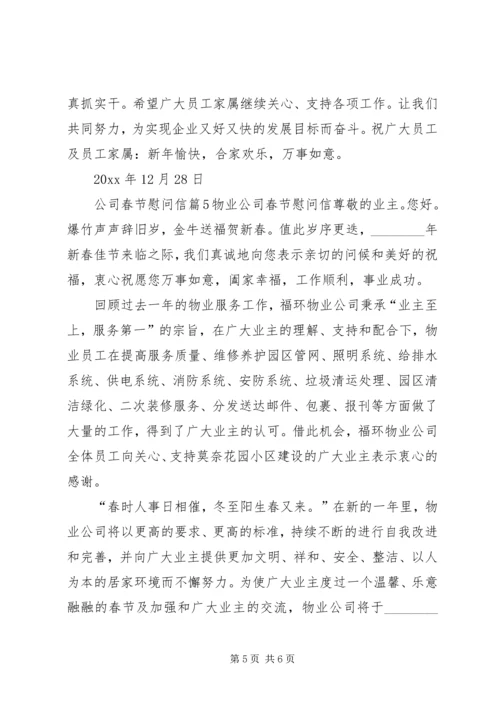 真抓实干。希望广大员工家属继续关心、支持各项工作。让我们共同努力，为实现企业又好又快的发展目标而奋斗。祝广大员工及员工家属：新年愉快，合家欢乐，万事如意。

20xx 年 12 月 28 日

公司春节慰问信篇5物业公司春节慰问信尊敬的业主。您好。爆竹声声辞旧岁，金牛送福贺新春。值此岁序更迭，________年新春佳节来临之际，我们真诚地向您表示亲切的问候和美好的祝福，衷心祝愿您万事如意，阖家幸福，工作顺利，事业成功。

回顾过去一年的物业服务工作，福环物业公司秉承“业主至上，服务第一”的宗旨，在广大业主的理解、支持和配合下，物业员工在提高服务质量、维修养护园区管网、照明系统、给排水系统、供电系统、消防系统、安防系统、垃圾清运处理、园区清洁绿化、二次装修服务、分发送达邮件、包裹、报刊等方面做了大量的工作，得到了广大业主的认可。借此机会，福环物业公司全体员工向关心、支持莫奈花园小区建设的广大业主表示衷心的感谢。

“春时人事日相催，冬至阳生春又来。”在新的一年里，物业公司将以更高的要求、更高的标准，持续不断的进行自我改进和完善，并向广大业主提供更加文明、祥和、安全、整洁、以人为本的居家环境而不懈努力。为使广大业主度过一个温馨、乐意融融的春节及加强和广大业主的交流，物业公司将于________

第 5 页 共 6 页